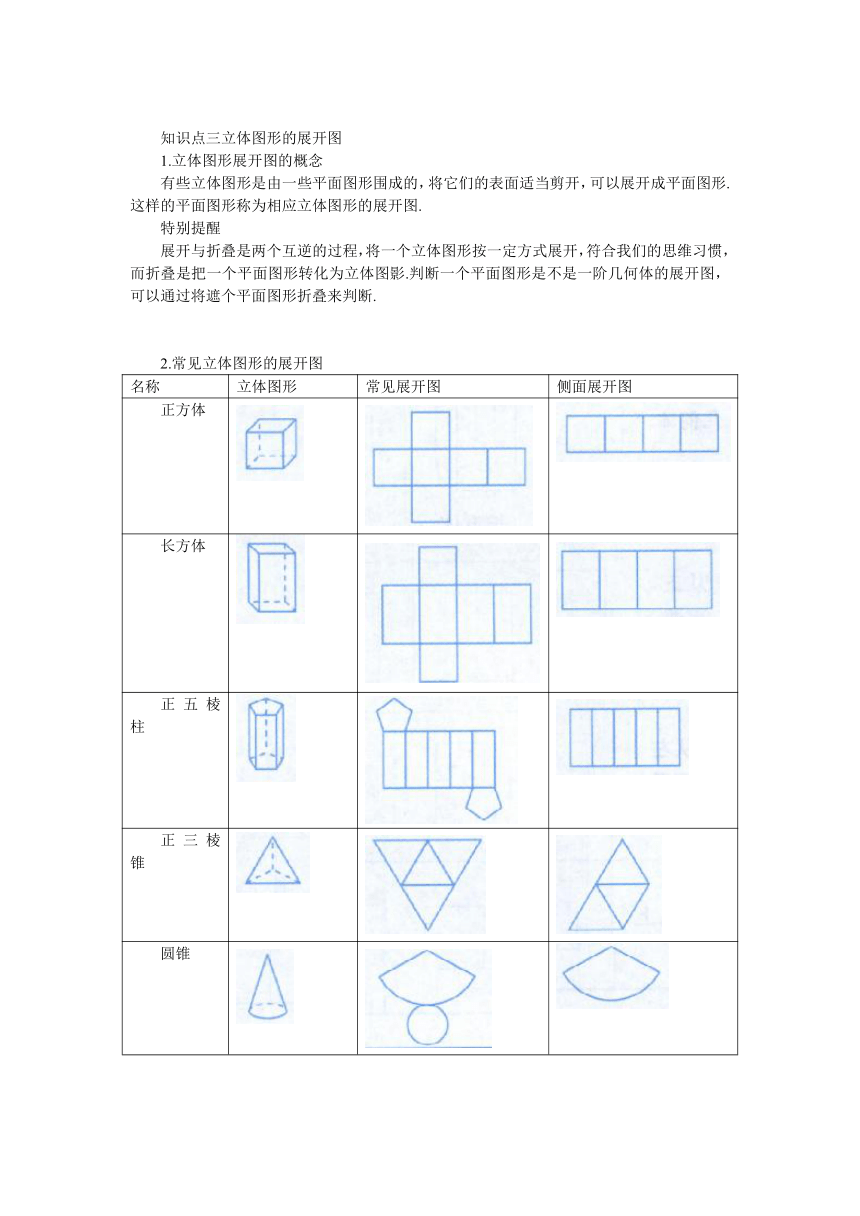 知识点三立体图形的展开图

1.立体图形展开图的概念

有些立体图形是由一些平面图形围成的，将它们的表面适当剪开，可以展开成平面图形.这样的平面图形称为相应立体图形的展开图.

特别提醒

展开与折叠是两个互逆的过程，将一个立体图形按一定方式展开，符合我们的思维习惯，而折叠是把一个平面图形转化为立体图影.判断一个平面图形是不是一阶几何体的展开图，可以通过将遮个平面图形折叠来判断.

2.常见立体图形的展开图

| 名称 | 立体图形 | 常见展开图 | 侧面展开图 |
|---|---|---|---|
| 正方体 | | | |
| 长方体 | | | |
| 正五棱柱 | | | |
| 正三棱锥 | | | |
| 圆锥 | | | |